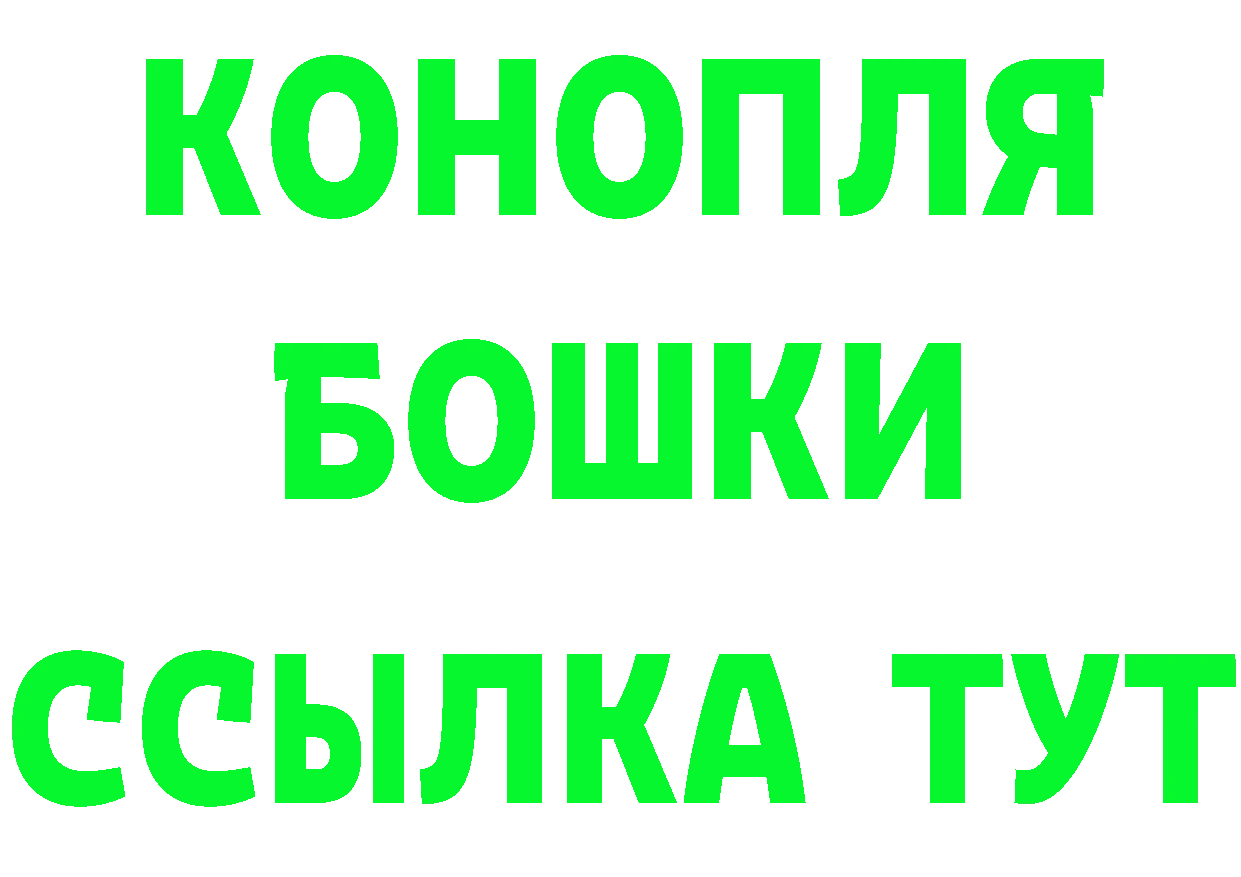 КОНОПЛЯ

БОШКИ

ССЫЛКА ТУТ